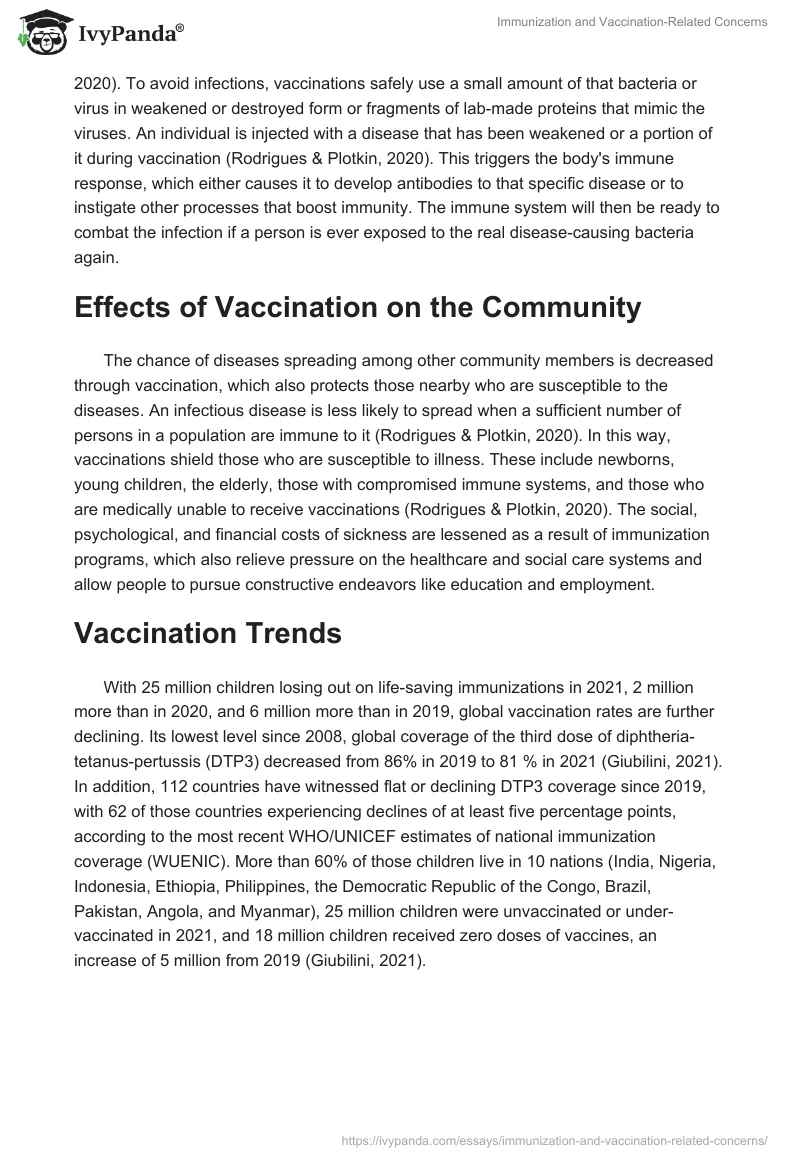 IvyPanda®

Immunization and Vaccination-Related Concerns

2020). To avoid infections, vaccinations safely use a small amount of that bacteria or virus in weakened or destroyed form or fragments of lab-made proteins that mimic the viruses. An individual is injected with a disease that has been weakened or a portion of it during vaccination (Rodrigues & Plotkin, 2020). This triggers the body's immune response, which either causes it to develop antibodies to that specific disease or to instigate other processes that boost immunity. The immune system will then be ready to combat the infection if a person is ever exposed to the real disease-causing bacteria again.

Effects of Vaccination on the Community

The chance of diseases spreading among other community members is decreased through vaccination, which also protects those nearby who are susceptible to the diseases. An infectious disease is less likely to spread when a sufficient number of persons in a population are immune to it (Rodrigues & Plotkin, 2020). In this way, vaccinations shield those who are susceptible to illness. These include newborns, young children, the elderly, those with compromised immune systems, and those who are medically unable to receive vaccinations (Rodrigues & Plotkin, 2020). The social, psychological, and financial costs of sickness are lessened as a result of immunization programs, which also relieve pressure on the healthcare and social care systems and allow people to pursue constructive endeavors like education and employment.

Vaccination Trends

With 25 million children losing out on life-saving immunizations in 2021, 2 million more than in 2020, and 6 million more than in 2019, global vaccination rates are further declining. Its lowest level since 2008, global coverage of the third dose of diphtheria-tetanus-pertussis (DTP3) decreased from 86% in 2019 to 81 % in 2021 (Giubilini, 2021). In addition, 112 countries have witnessed flat or declining DTP3 coverage since 2019, with 62 of those countries experiencing declines of at least five percentage points, according to the most recent WHO/UNICEF estimates of national immunization coverage (WUENIC). More than 60% of those children live in 10 nations (India, Nigeria, Indonesia, Ethiopia, Philippines, the Democratic Republic of the Congo, Brazil, Pakistan, Angola, and Myanmar), 25 million children were unvaccinated or under-vaccinated in 2021, and 18 million children received zero doses of vaccines, an increase of 5 million from 2019 (Giubilini, 2021).

https://ivypanda.com/essays/immunization-and-vaccination-related-concerns/